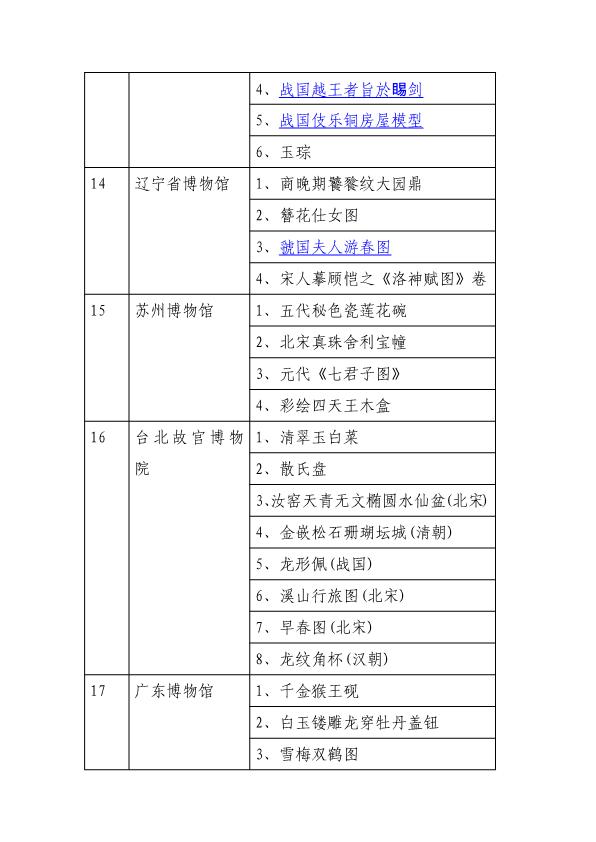 |  |  |  |
|---|---|---|
|  |  | 4、战国越王者旨於睗剑 |
|  |  | 5、战国伎乐铜房屋模型 |
|  |  | 6、玉琮 |
| 14 | 辽宁省博物馆 | 1、商晚期饕餮纹大园鼎 |
|  |  | 2、簪花仕女图 |
|  |  | 3、虢国夫人游春图 |
|  |  | 4、宋人摹顾恺之《洛神赋图》卷 |
| 15 | 苏州博物馆 | 1、五代秘色瓷莲花碗 |
|  |  | 2、北宋真珠舍利宝幢 |
|  |  | 3、元代《七君子图》 |
|  |  | 4、彩绘四天王木盒 |
| 16 | 台北故宫博物院 | 1、清翠玉白菜 |
|  |  | 2、散氏盘 |
|  |  | 3、汝窑天青无文椭圆水仙盆(北宋) |
|  |  | 4、金嵌松石珊瑚坛城(清朝) |
|  |  | 5、龙形佩(战国) |
|  |  | 6、溪山行旅图(北宋) |
|  |  | 7、早春图(北宋) |
|  |  | 8、龙纹角杯(汉朝) |
| 17 | 广东博物馆 | 1、千金猴王砚 |
|  |  | 2、白玉镂雕龙穿牡丹盖钮 |
|  |  | 3、雪梅双鹤图 |